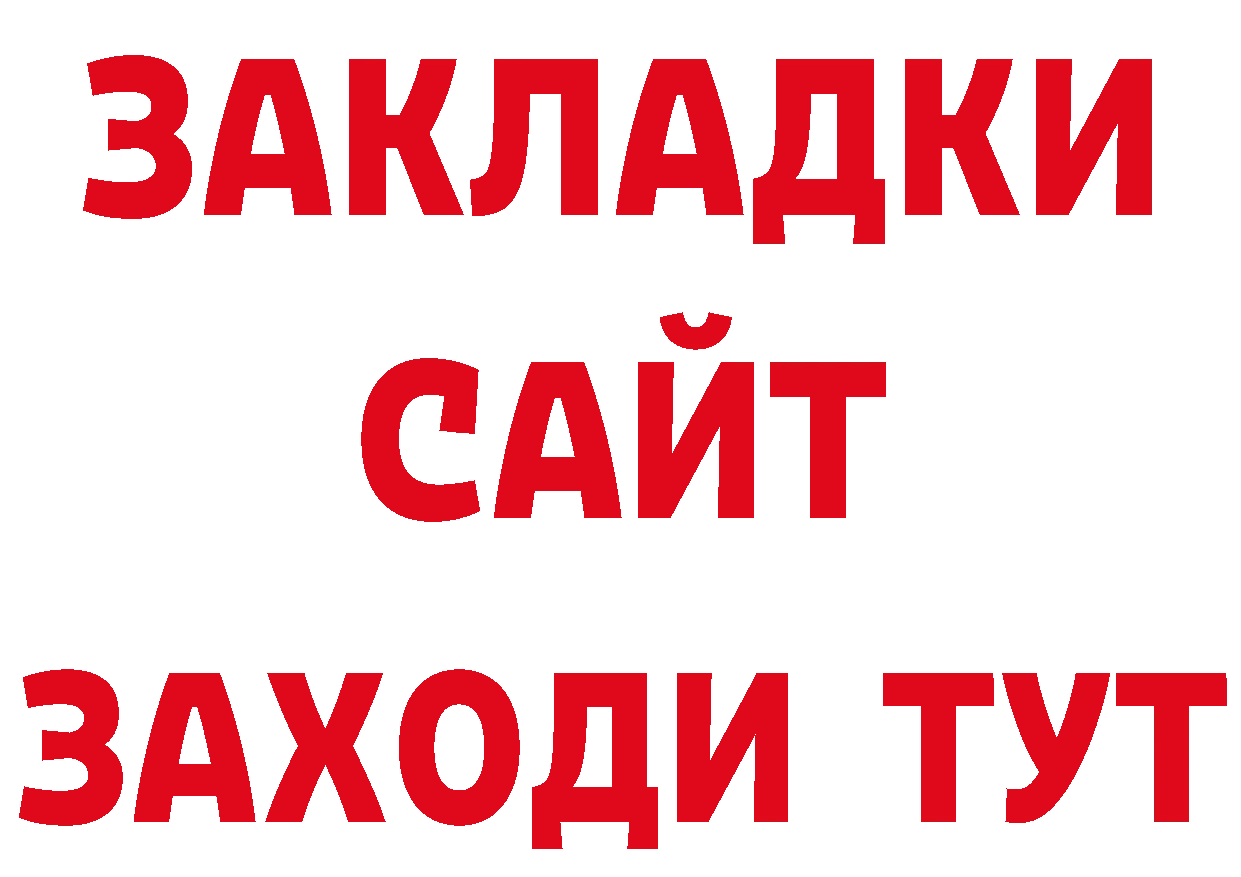 ЗАКЛАДКИ
САЙТ
ЗАХОДИ ТУТ